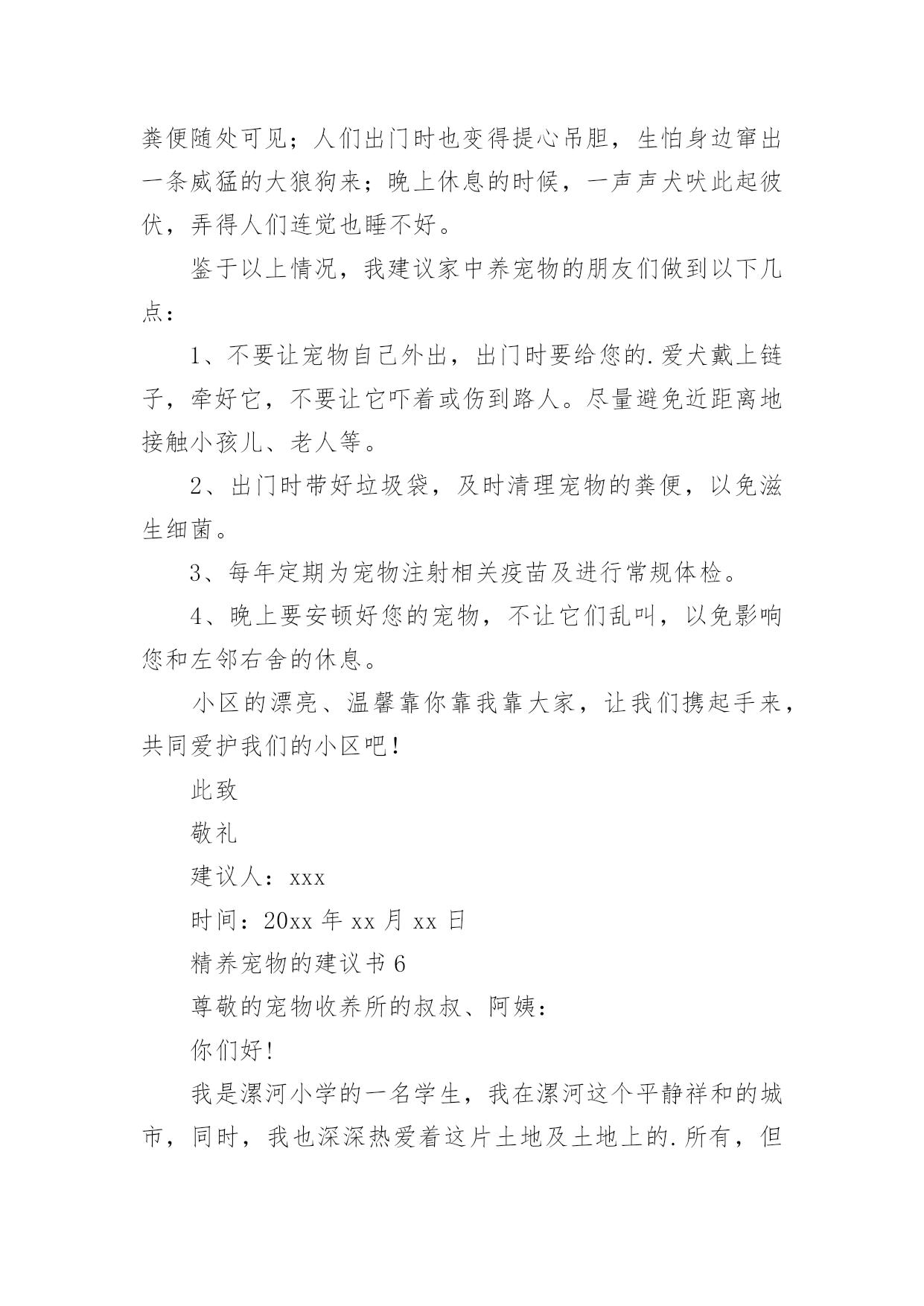 粪便随处可见；人们出门时也变得提心吊胆，生怕身边窜出一条威猛的大狼狗来；晚上休息的时候，一声声犬吠此起彼伏，弄得人们连觉也睡不好。

鉴于以上情况，我建议家中养宠物的朋友们做到以下几点：

1、不要让宠物自己外出，出门时要给您的.爱犬戴上链子，牵好它，不要让它吓着或伤到路人。尽量避免近距离地接触小孩儿、老人等。

2、出门时带好垃圾袋，及时清理宠物的粪便，以免滋生细菌。

3、每年定期为宠物注射相关疫苗及进行常规体检。

4、晚上要安顿好您的宠物，不让它们乱叫，以免影响您和左邻右舍的休息。

小区的漂亮、温馨靠你靠我靠大家，让我们携起手来，共同爱护我们的小区吧！

此致

敬礼

建议人：xxx

时间：20xx 年 xx 月 xx 日

精养宠物的建议书 6

尊敬的宠物收养所的叔叔、阿姨：

你们好！

我是漯河小学的一名学生，我在漯河这个平静祥和的城市，同时，我也深深热爱着这片土地及土地上的.所有，但